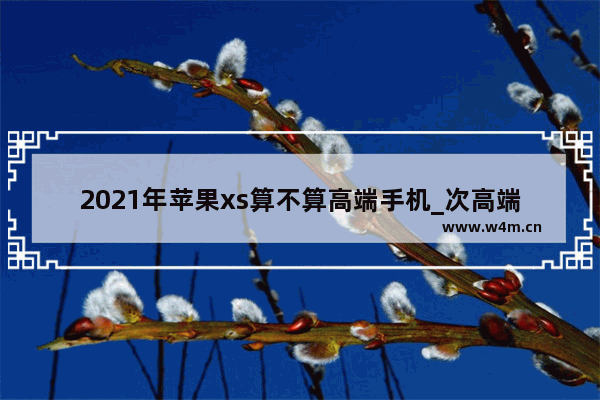 2021年苹果xs算不算高端手机_次高端

www.w4m.cn